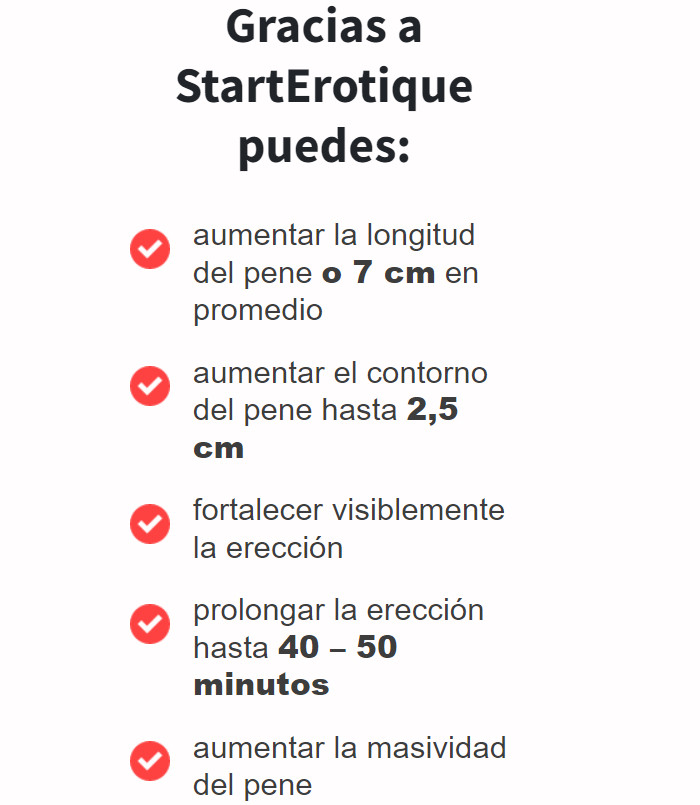 Gracias a StartErotique puedes:

✓ aumentar la longitud del pene o 7 cm en promedio

✓ aumentar el contorno del pene hasta 2,5 cm

✓ fortalecer visiblemente la erección

✓ prolongar la erección hasta 40 – 50 minutos

✓ aumentar la masividad del pene